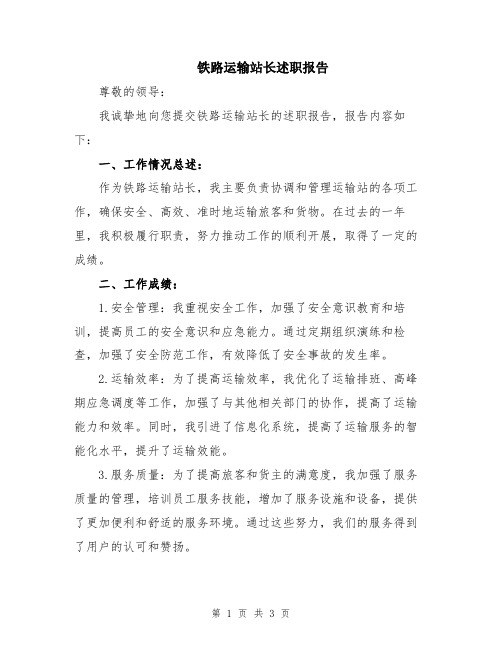 铁路运输站长述职报告

尊敬的领导：

我诚挚地向您提交铁路运输站长的述职报告，报告内容如下：

一、工作情况总述：

作为铁路运输站长，我主要负责协调和管理运输站的各项工作，确保安全、高效、准时地运输旅客和货物。在过去的一年里，我积极履行职责，努力推动工作的顺利开展，取得了一定的成绩。

二、工作成绩：

1.安全管理：我重视安全工作，加强了安全意识教育和培训，提高员工的安全意识和应急能力。通过定期组织演练和检查，加强了安全防范工作，有效降低了安全事故的发生率。

2.运输效率：为了提高运输效率，我优化了运输排班、高峰期应急调度等工作，加强了与其他相关部门的协作，提高了运输能力和效率。同时，我引进了信息化系统，提高了运输服务的智能化水平，提升了运输效能。

3.服务质量：为了提高旅客和货主的满意度，我加强了服务质量的管理，培训员工服务技能，增加了服务设施和设备，提供了更加便利和舒适的服务环境。通过这些努力，我们的服务得到了用户的认可和赞扬。

第 1 页 共 3 页